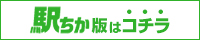 駅ちか版はコチラ